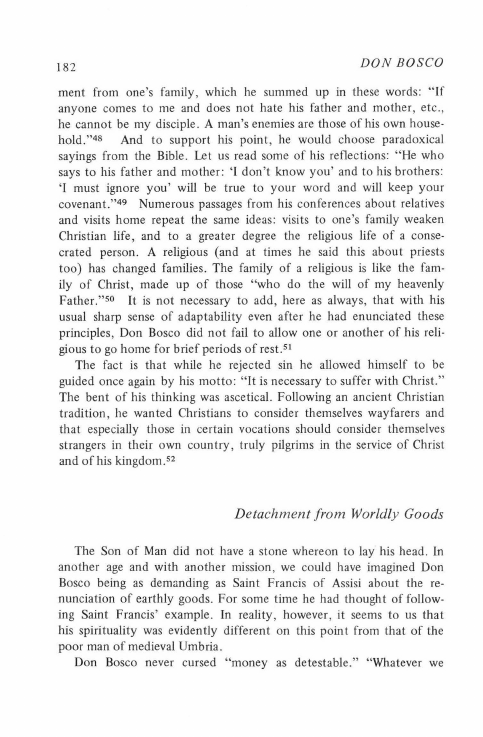 182 DON BOSCO

ment from one's family, which he summed up in these words: "If anyone comes to me and does not hate his father and mother, etc., he cannot be my disciple. A man's enemies are those of his own household."$^{48}$ And to support his point, he would choose paradoxical sayings from the Bible. Let us read some of his reflections: "He who says to his father and mother: 'I don't know you' and to his brothers: 'I must ignore you' will be true to your word and will keep your covenant."$^{49}$ Numerous passages from his conferences about relatives and visits home repeat the same ideas: visits to one's family weaken Christian life, and to a greater degree the religious life of a consecrated person. A religious (and at times he said this about priests too) has changed families. The family of a religious is like the family of Christ, made up of those "who do the will of my heavenly Father."$^{50}$ It is not necessary to add, here as always, that with his usual sharp sense of adaptability even after he had enunciated these principles, Don Bosco did not fail to allow one or another of his religious to go home for brief periods of rest.$^{51}$

The fact is that while he rejected sin he allowed himself to be guided once again by his motto: "It is necessary to suffer with Christ." The bent of his thinking was ascetical. Following an ancient Christian tradition, he wanted Christians to consider themselves wayfarers and that especially those in certain vocations should consider themselves strangers in their own country, truly pilgrims in the service of Christ and of his kingdom.$^{52}$

Detachment from Worldly Goods

The Son of Man did not have a stone whereon to lay his head. In another age and with another mission, we could have imagined Don Bosco being as demanding as Saint Francis of Assisi about the renunciation of earthly goods. For some time he had thought of following Saint Francis' example. In reality, however, it seems to us that his spirituality was evidently different on this point from that of the poor man of medieval Umbria.

Don Bosco never cursed "money as detestable." "Whatever we